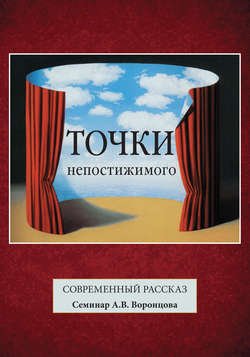 ТОЧКИ
непостижимого

СОВРЕМЕННЫЙ РАССКАЗ
Семинар А.В. Воронцова